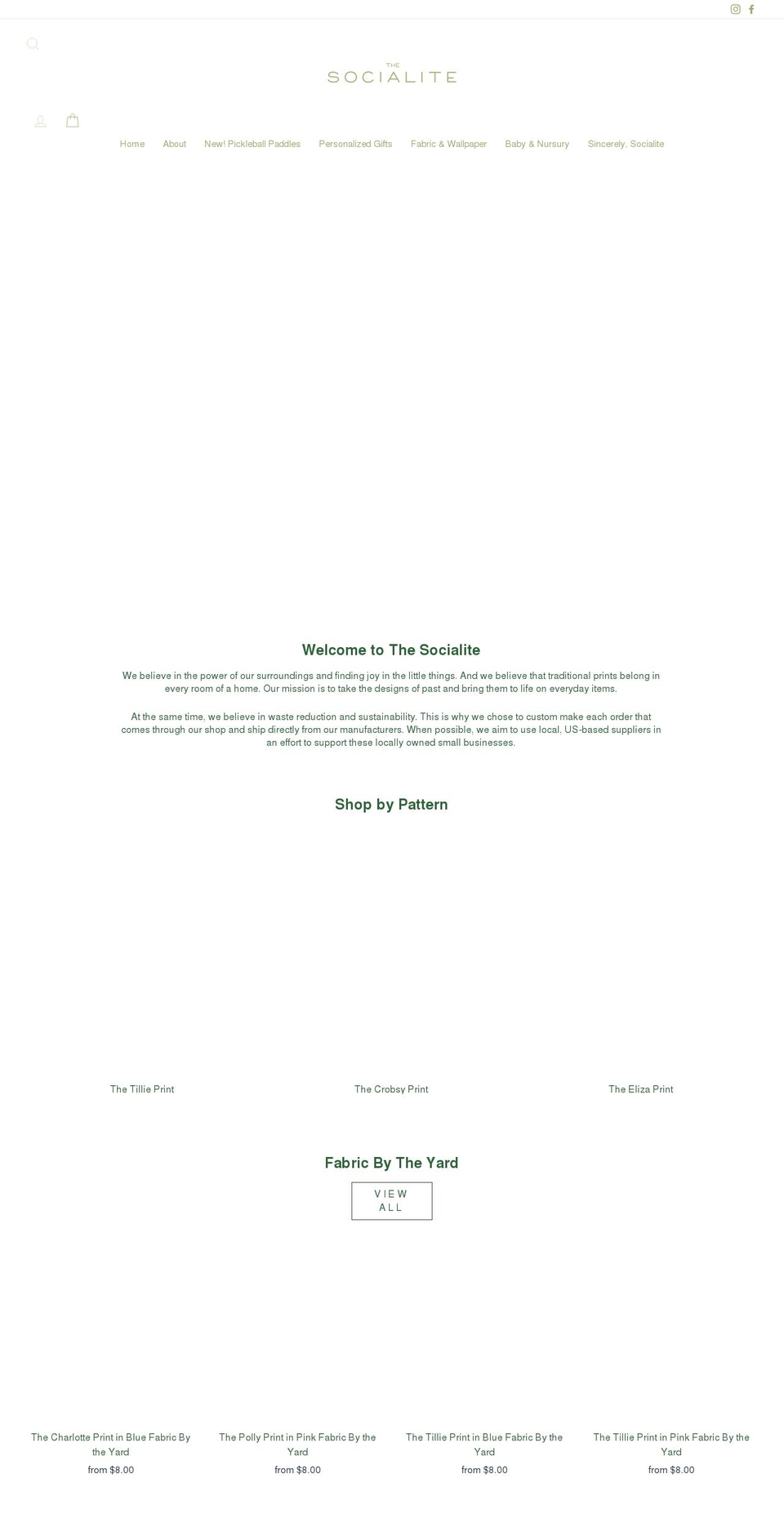 THE
SOCIALITE

Home About New! Pickleball Paddles Personalized Gifts Fabric & Wallpaper Baby & Nursury Sincerely, Socialite

Welcome to The Socialite

We believe in the power of our surroundings and finding joy in the little things. And we believe that traditional prints belong in every room of a home. Our mission is to take the designs of past and bring them to life on everyday items.

At the same time, we believe in waste reduction and sustainability. This is why we chose to custom make each order that comes through our shop and ship directly from our manufacturers. When possible, we aim to use local, US-based suppliers in an effort to support these locally owned small businesses.

Shop by Pattern

The Tillie Print

The Crobsy Print

The Eliza Print

Fabric By The Yard

VIEW ALL

The Charlotte Print in Blue Fabric By the Yard
from $8.00

The Polly Print in Pink Fabric By the Yard
from $8.00

The Tillie Print in Blue Fabric By the Yard
from $8.00

The Tillie Print in Pink Fabric By the Yard
from $8.00